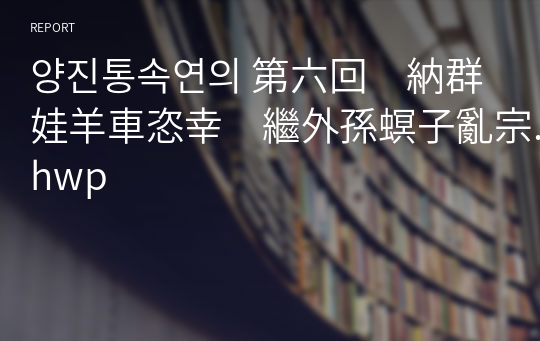 REPORT

양진통속연의 第六回　納群娃羊車恣幸　繼外孫螟子亂宗.hwp